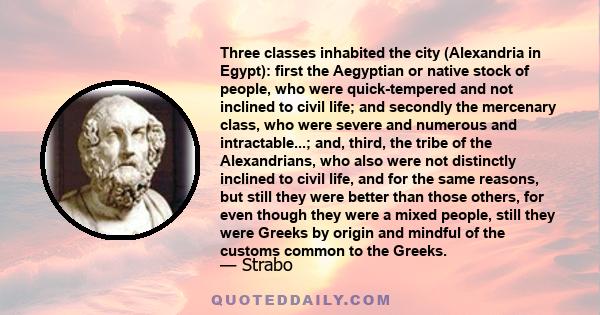 Three classes inhabited the city (Alexandria in Egypt): first the Aegyptian or native stock of people, who were quick-tempered and not inclined to civil life; and secondly the mercenary class, who were severe and numerous and intractable...; and, third, the tribe of the Alexandrians, who also were not distinctly inclined to civil life, and for the same reasons, but still they were better than those others, for even though they were a mixed people, still they were Greeks by origin and mindful of the customs common to the Greeks.

— Strabo

QUOTEDDAILY.COM